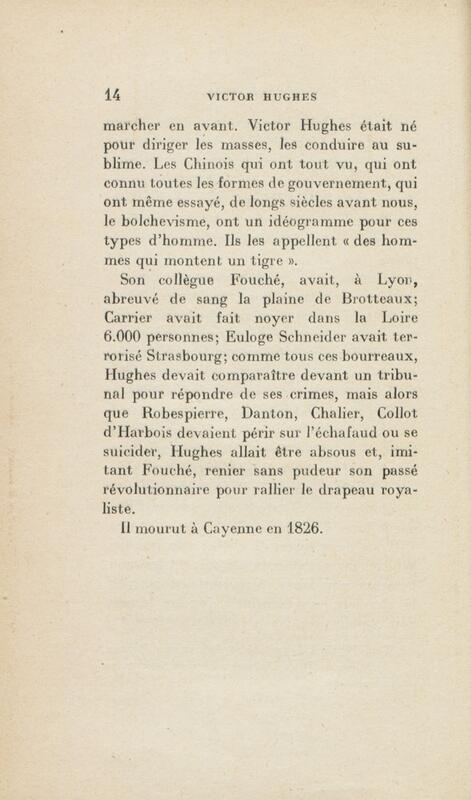 14 VICTOR HUGHES

marcher en avant. Victor Hughes était né pour diriger les masses, les conduire au sublime. Les Chinois qui ont tout vu, qui ont connu toutes les formes de gouvernement, qui ont même essayé, de longs siècles avant nous, le bolchevisme, ont un idéogramme pour ces types d'homme. Ils les appellent « des hommes qui montent un tigre ».

Son collègue Fouché, avait, à Lyon, abreuvé de sang la plaine de Brotteaux; Carrier avait fait noyer dans la Loire 6.000 personnes; Euloge Schneider avait terrorisé Strasbourg; comme tous ces bourreaux, Hughes devait comparaître devant un tribunal pour répondre de ses crimes, mais alors que Robespierre, Danton, Chalier, Collot d'Harbois devaient périr sur l'échafaud ou se suicider, Hughes allait être absous et, imitant Fouché, renier sans pudeur son passé révolutionnaire pour rallier le drapeau royaliste.

Il mourut à Cayenne en 1826.